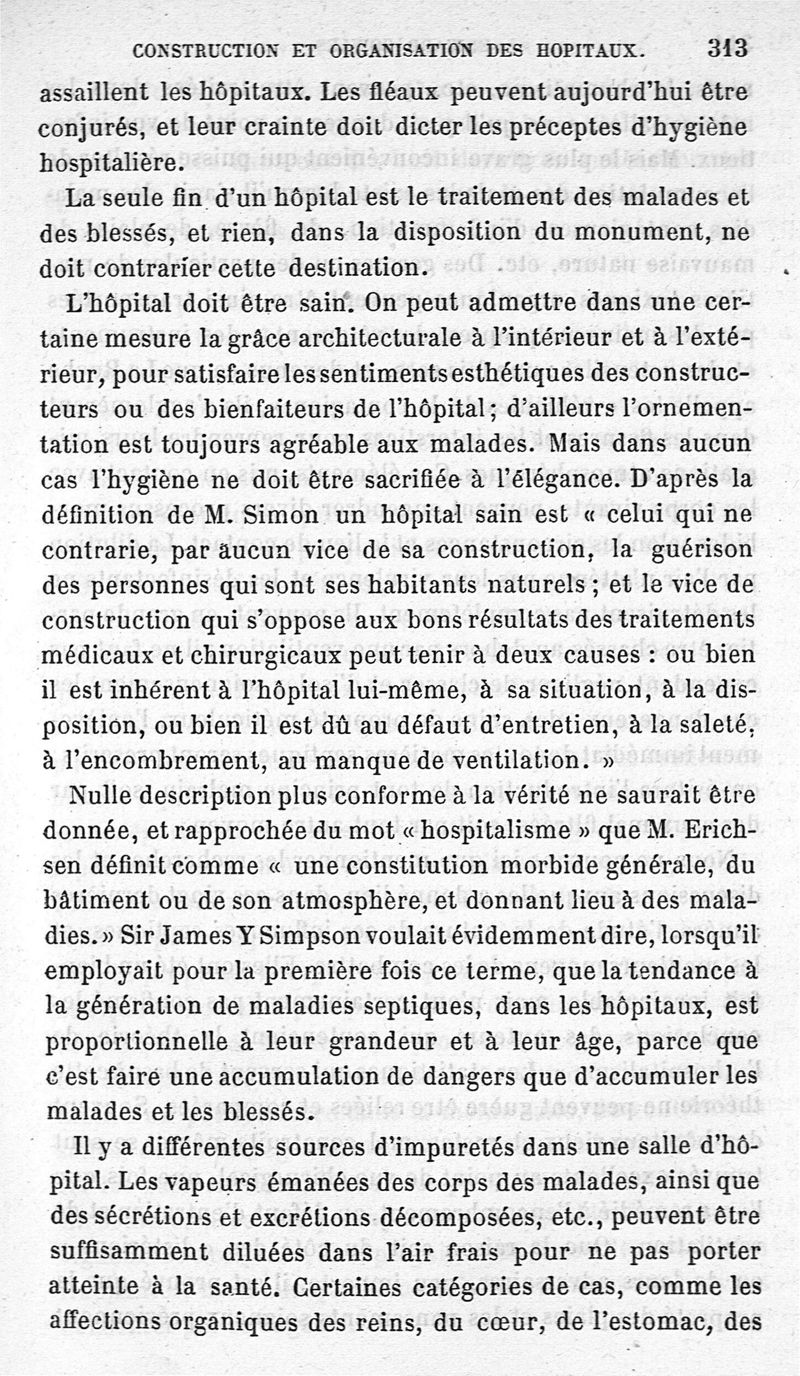 CONSTRUCTION ET ORGANISATION DES HOPITAUX. 313

assaillent les hôpitaux. Les fléaux peuvent aujourd'hui être conjurés, et leur crainte doit dicter les préceptes d'hygiène hospitalière.

La seule fin d'un hôpital est le traitement des malades et des blessés, et rien, dans la disposition du monument, ne doit contrarier cette destination.

L'hôpital doit être sain. On peut admettre dans une certaine mesure la grâce architecturale à l'intérieur et à l'extérieur, pour satisfaire les sentiments esthétiques des constructeurs ou des bienfaiteurs de l'hôpital; d'ailleurs l'ornementation est toujours agréable aux malades. Mais dans aucun cas l'hygiène ne doit être sacrifiée à l'élégance. D'après la définition de M. Simon un hôpital sain est « celui qui ne contrarie, par aucun vice de sa construction, la guérison des personnes qui sont ses habitants naturels ; et le vice de construction qui s'oppose aux bons résultats des traitements médicaux et chirurgicaux peut tenir à deux causes : ou bien il est inhérent à l'hôpital lui-même, à sa situation, à la disposition, ou bien il est dû au défaut d'entretien, à la saleté, à l'encombrement, au manque de ventilation. »

Nulle description plus conforme à la vérité ne saurait être donnée, et rapprochée du mot « hospitalisme » que M. Erichsen définit comme « une constitution morbide générale, du bâtiment ou de son atmosphère, et donnant lieu à des maladies. » Sir James Y Simpson voulait évidemment dire, lorsqu'il employait pour la première fois ce terme, que la tendance à la génération de maladies septiques, dans les hôpitaux, est proportionnelle à leur grandeur et à leur âge, parce que c'est faire une accumulation de dangers que d'accumuler les malades et les blessés.

Il y a différentes sources d'impuretés dans une salle d'hôpital. Les vapeurs émanées des corps des malades, ainsi que des sécrétions et excrétions décomposées, etc., peuvent être suffisamment diluées dans l'air frais pour ne pas porter atteinte à la santé. Certaines catégories de cas, comme les affections organiques des reins, du cœur, de l'estomac, des